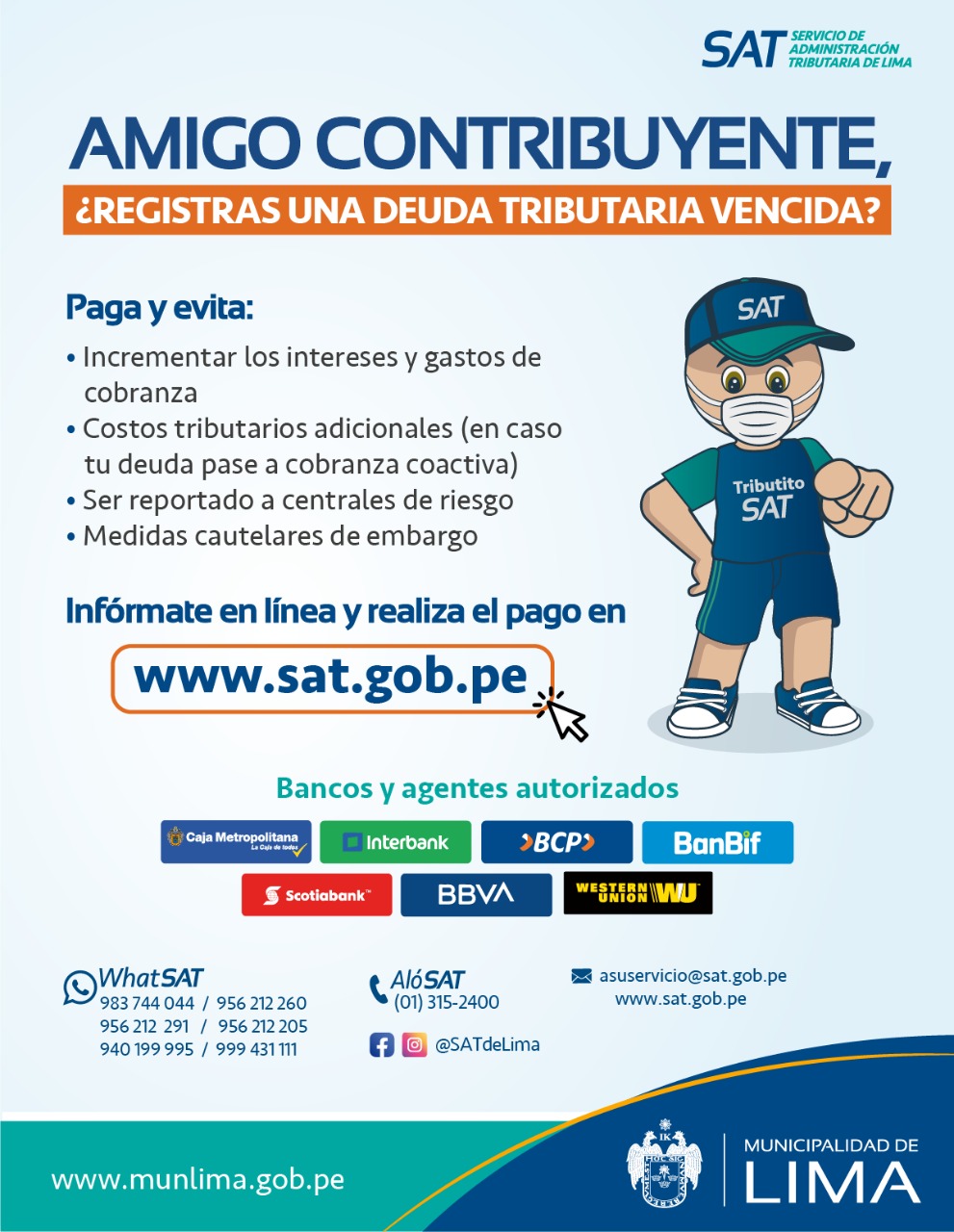 SAT SERVICIO DE ADMINISTRACIÓN TRIBUTARIA DE LIMA

AMIGO CONTRIBUYENTE,

¿REGISTRAS UNA DEUDA TRIBUTARIA VENCIDA?

Paga y evita:

• Incrementar los intereses y gastos de cobranza
• Costos tributarios adicionales (en caso tu deuda pase a cobranza coactiva)
• Ser reportado a centrales de riesgo
• Medidas cautelares de embargo

SAT

Tributito SAT

Infórmate en línea y realiza el pago en

www.sat.gob.pe

Bancos y agentes autorizados

Caja Metropolitana La Caja de todos

Interbank

BCP

BanBif

Scotiabank

BBVA

WESTERN UNION WU

WhatSAT
983 744 044 / 956 212 260
956 212 291 / 956 212 205
940 199 995 / 999 431 111

AlóSAT
(01) 315-2400

@SATdeLima

asuservicio@sat.gob.pe
www.sat.gob.pe

www.munlima.gob.pe

MUNICIPALIDAD DE LIMA